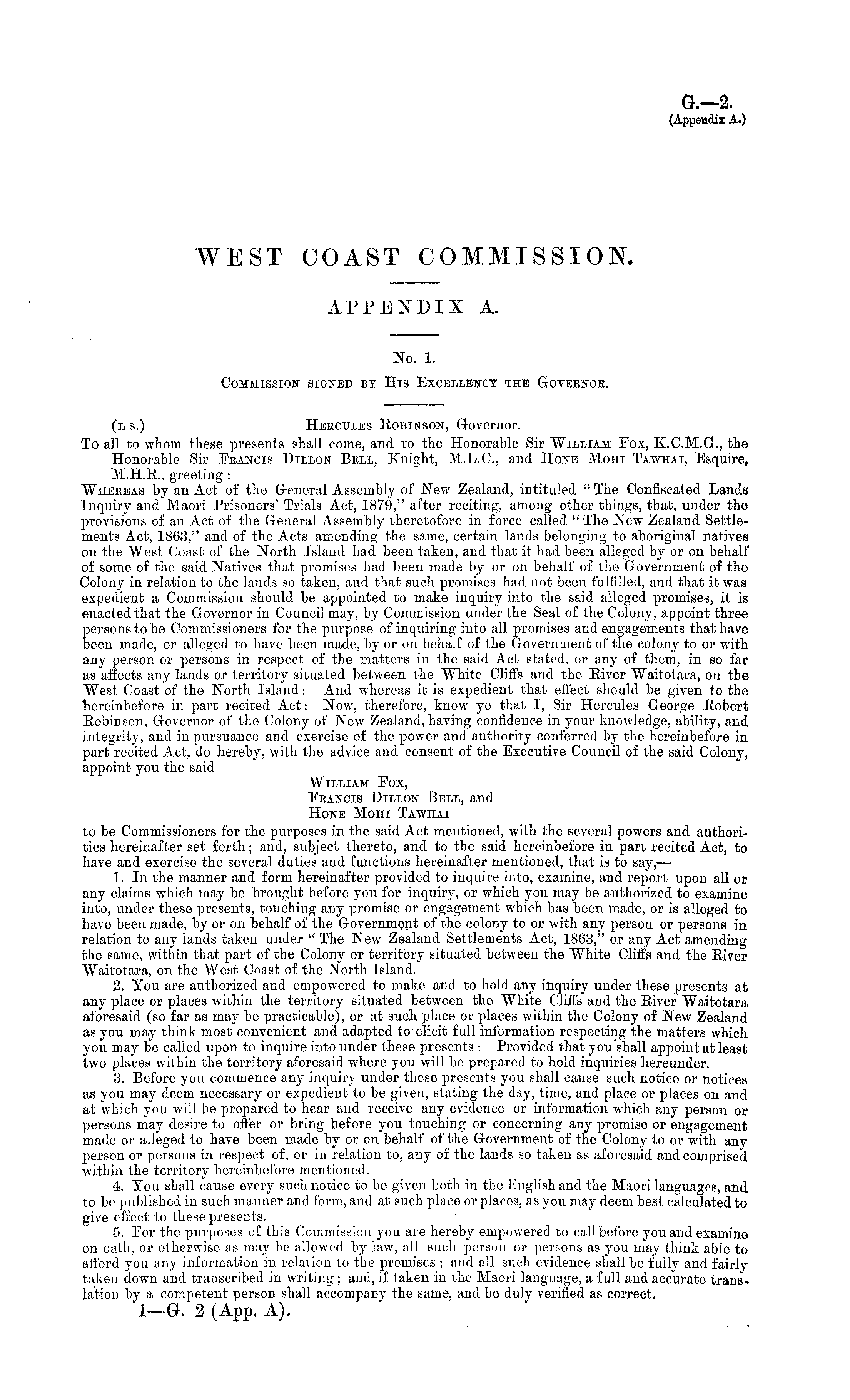 G.—2.
(Appendix A.)

WEST COAST COMMISSION.

APPENDIX A.

No. 1.
Commission signed by His Excellency the Governor.

(L.S.) Hercules Robinson, Governor.
To all to whom these presents shall come, and to the Honorable Sir William Fox, K.C.M.G., the Honorable Sir Francis Dillon Bell, Knight, M.L.C., and Hone Mohi Tawhai, Esquire, M.H.R., greeting:
Whereas by an Act of the General Assembly of New Zealand, intituled "The Confiscated Lands Inquiry and Maori Prisoners' Trials Act, 1879," after reciting, among other things, that, under the provisions of an Act of the General Assembly theretofore in force called "The New Zealand Settlements Act, 1863," and of the Acts amending the same, certain lands belonging to aboriginal natives on the West Coast of the North Island had been taken, and that it had been alleged by or on behalf of some of the said Natives that promises had been made by or on behalf of the Government of the Colony in relation to the lands so taken, and that such promises had not been fulfilled, and that it was expedient a Commission should be appointed to make inquiry into the said alleged promises, it is enacted that the Governor in Council may, by Commission under the Seal of the Colony, appoint three persons to be Commissioners for the purpose of inquiring into all promises and engagements that have been made, or alleged to have been made, by or on behalf of the Government of the colony to or with any person or persons in respect of the matters in the said Act stated, or any of them, in so far as affects any lands or territory situated between the White Cliffs and the River Waitotara, on the West Coast of the North Island: And whereas it is expedient that effect should be given to the hereinbefore in part recited Act: Now, therefore, know ye that I, Sir Hercules George Robert Robinson, Governor of the Colony of New Zealand, having confidence in your knowledge, ability, and integrity, and in pursuance and exercise of the power and authority conferred by the hereinbefore in part recited Act, do hereby, with the advice and consent of the Executive Council of the said Colony, appoint you the said
William Fox,
Francis Dillon Bell, and
Hone Mohi Tawhai
to be Commissioners for the purposes in the said Act mentioned, with the several powers and authorities hereinafter set forth; and, subject thereto, and to the said hereinbefore in part recited Act, to have and exercise the several duties and functions hereinafter mentioned, that is to say,—
1. In the manner and form hereinafter provided to inquire into, examine, and report upon all or any claims which may be brought before you for inquiry, or which you may be authorized to examine into, under these presents, touching any promise or engagement which has been made, or is alleged to have been made, by or on behalf of the Government of the colony to or with any person or persons in relation to any lands taken under "The New Zealand Settlements Act, 1863," or any Act amending the same, within that part of the Colony or territory situated between the White Cliffs and the River Waitotara, on the West Coast of the North Island.
2. You are authorized and empowered to make and to hold any inquiry under these presents at any place or places within the territory situated between the White Cliffs and the River Waitotara aforesaid (so far as may be practicable), or at such place or places within the Colony of New Zealand as you may think most convenient and adapted to elicit full information respecting the matters which you may be called upon to inquire into under these presents: Provided that you shall appoint at least two places within the territory aforesaid where you will be prepared to hold inquiries hereunder.
3. Before you commence any inquiry under these presents you shall cause such notice or notices as you may deem necessary or expedient to be given, stating the day, time, and place or places on and at which you will be prepared to hear and receive any evidence or information which any person or persons may desire to offer or bring before you touching or concerning any promise or engagement made or alleged to have been made by or on behalf of the Government of the Colony to or with any person or persons in respect of, or in relation to, any of the lands so taken as aforesaid and comprised within the territory hereinbefore mentioned.
4. You shall cause every such notice to be given both in the English and the Maori languages, and to be published in such manner and form, and at such place or places, as you may deem best calculated to give effect to these presents.
5. For the purposes of this Commission you are hereby empowered to call before you and examine on oath, or otherwise as may be allowed by law, all such person or persons as you may think able to afford you any information in relation to the premises; and all such evidence shall be fully and fairly taken down and transcribed in writing; and, if taken in the Maori language, a full and accurate translation by a competent person shall accompany the same, and be duly verified as correct.
1—G. 2 (App. A).